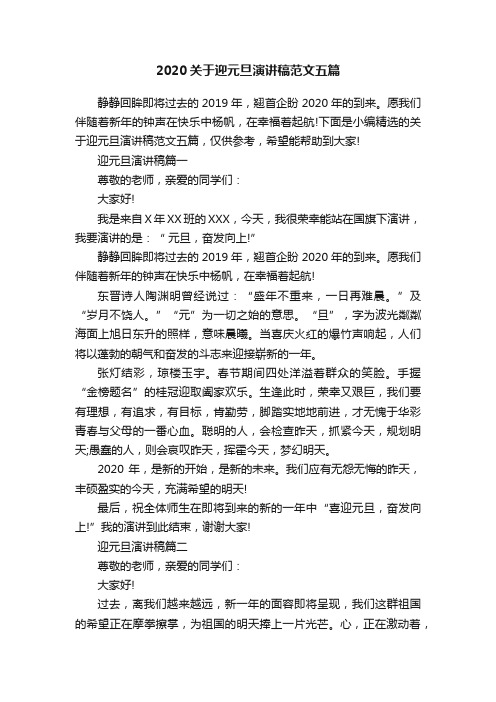 2020关于迎元旦演讲稿范文五篇

静静回眸即将过去的2019年，翘首企盼2020年的到来。愿我们伴随着新年的钟声在快乐中杨帆，在幸福着起航!下面是小编精选的关于迎元旦演讲稿范文五篇，仅供参考，希望能帮助到大家!

迎元旦演讲稿篇一

尊敬的老师，亲爱的同学们：

大家好!

我是来自X年XX班的XXX，今天，我很荣幸能站在国旗下演讲，我要演讲的是：“元旦，奋发向上!”

静静回眸即将过去的2019年，翘首企盼2020年的到来。愿我们伴随着新年的钟声在快乐中杨帆，在幸福着起航!

东晋诗人陶渊明曾经说过：“盛年不重来，一日再难晨。”及“岁月不饶人。”“元”为一切之始的意思。“旦”，字为波光粼粼海面上旭日东升的照样，意味晨曦。当喜庆火红的爆竹声响起，人们将以蓬勃的朝气和奋发的斗志来迎接崭新的一年。

张灯结彩，琼楼玉宇。春节期间四处洋溢着群众的笑脸。手握“金榜题名”的桂冠迎取阖家欢乐。生逢此时，荣幸又艰巨，我们要有理想，有追求，有目标，肯勤劳，脚踏实地地前进，才无愧于华彩青春与父母的一番心血。聪明的人，会检查昨天，抓紧今天，规划明天;愚蠢的人，则会哀叹昨天，挥霍今天，梦幻明天。

2020年，是新的开始，是新的未来。我们应有无怨无悔的昨天，丰硕盈实的今天，充满希望的明天!

最后，祝全体师生在即将到来的新的一年中“喜迎元旦，奋发向上!”我的演讲到此结束，谢谢大家!

迎元旦演讲稿篇二

尊敬的老师，亲爱的同学们：

大家好!

过去，离我们越来越远，新一年的面容即将呈现，我们这群祖国的希望正在摩拳擦掌，为祖国的明天捧上一片光芒。心，正在激动着，